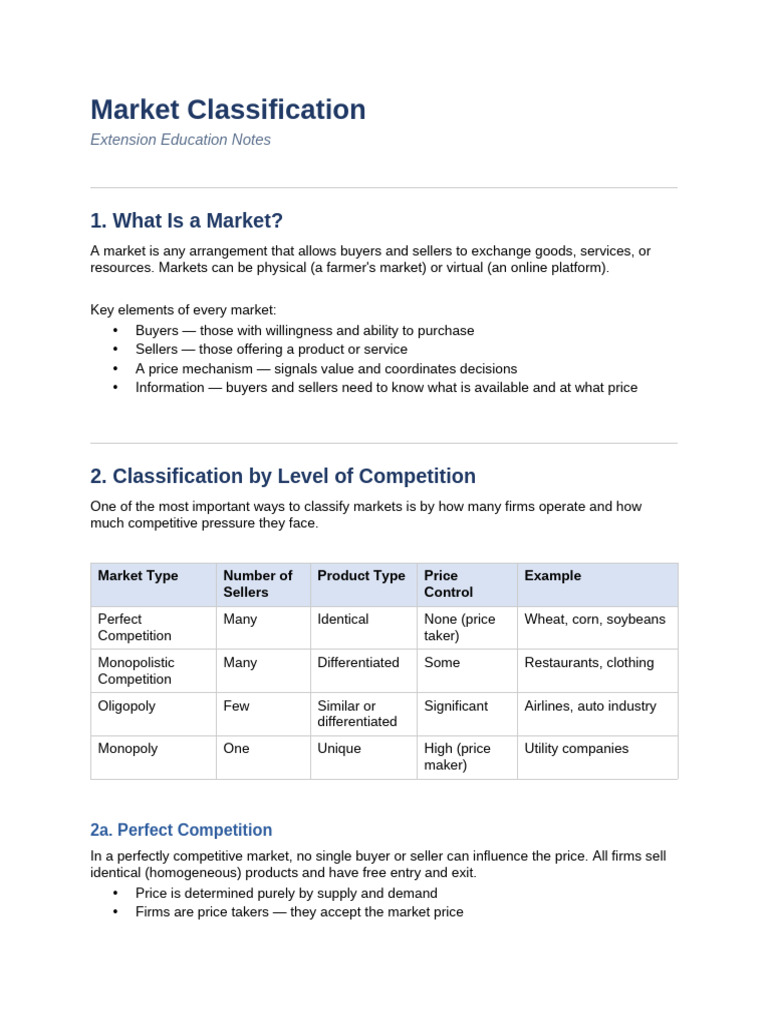 Market Classification

Extension Education Notes

1. What Is a Market?

A market is any arrangement that allows buyers and sellers to exchange goods, services, or resources. Markets can be physical (a farmer's market) or virtual (an online platform).

Key elements of every market:

• Buyers — those with willingness and ability to purchase
• Sellers — those offering a product or service
• A price mechanism — signals value and coordinates decisions
• Information — buyers and sellers need to know what is available and at what price

2. Classification by Level of Competition

One of the most important ways to classify markets is by how many firms operate and how much competitive pressure they face.

| Market Type | Number of Sellers | Product Type | Price Control | Example |
|---|---|---|---|---|
| Perfect Competition | Many | Identical | None (price taker) | Wheat, corn, soybeans |
| Monopolistic Competition | Many | Differentiated | Some | Restaurants, clothing |
| Oligopoly | Few | Similar or differentiated | Significant | Airlines, auto industry |
| Monopoly | One | Unique | High (price maker) | Utility companies |

2a. Perfect Competition

In a perfectly competitive market, no single buyer or seller can influence the price. All firms sell identical (homogeneous) products and have free entry and exit.

• Price is determined purely by supply and demand
• Firms are price takers — they accept the market price